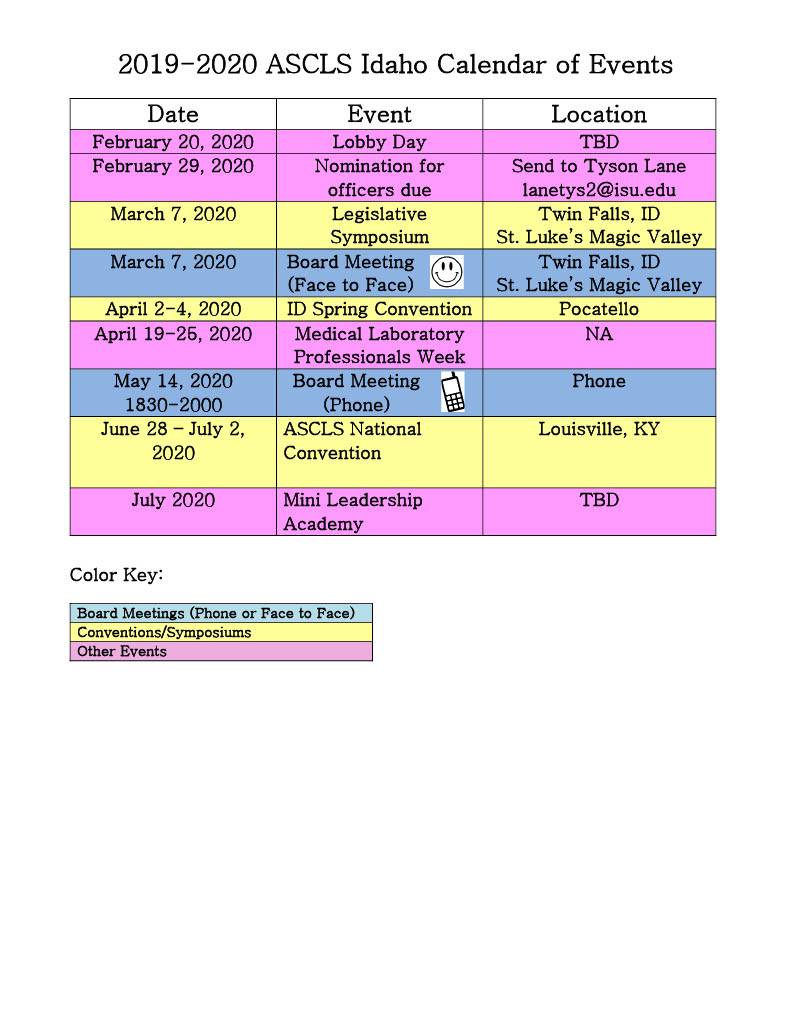 2019-2020 ASCLS Idaho Calendar of Events

| Date | Event | Location |
|---|---|---|
| February 20, 2020 | Lobby Day | TBD |
| February 29, 2020 | Nomination for officers due | Send to Tyson Lane lanetys2@isu.edu |
| March 7, 2020 | Legislative Symposium | Twin Falls, ID St. Luke's Magic Valley |
| March 7, 2020 | Board Meeting (Face to Face) | Twin Falls, ID St. Luke's Magic Valley |
| April 2-4, 2020 | ID Spring Convention | Pocatello |
| April 19-25, 2020 | Medical Laboratory Professionals Week | NA |
| May 14, 2020 1830-2000 | Board Meeting (Phone) | Phone |
| June 28 – July 2, 2020 | ASCLS National Convention | Louisville, KY |
| July 2020 | Mini Leadership Academy | TBD |

Color Key:

| Board Meetings (Phone or Face to Face) |
|---|
| Conventions/Symposiums |
| Other Events |